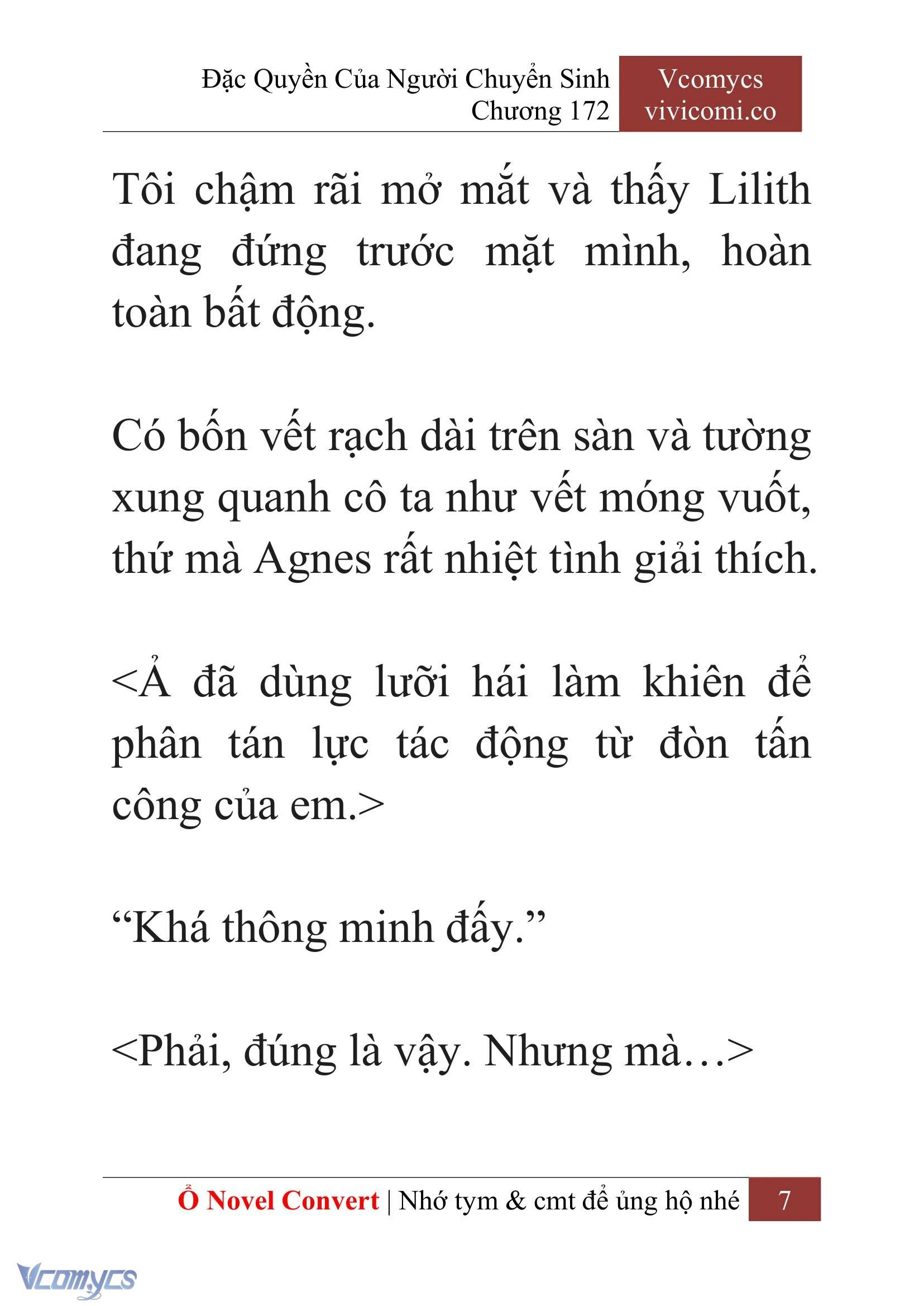 Đặc Quyền Của Người Chuyển Sinh
Chương 172

Vcomycs
vivicomi.co

Tôi chậm rãi mở mắt và thấy Lilith đang đứng trước mặt mình, hoàn toàn bất động.

Có bốn vết rạch dài trên sàn và tường xung quanh cô ta như vết móng vuốt, thứ mà Agnes rất nhiệt tình giải thích.

<Ả đã dùng lưỡi hái làm khiên để phân tán lực tác động từ đòn tấn công của em.>

“Khá thông minh đấy.”

<Phải, đúng là vậy. Nhưng mà…>

Ổ Novel Convert | Nhớ tym & cmt để ủng hộ nhé 7

Vcomycs